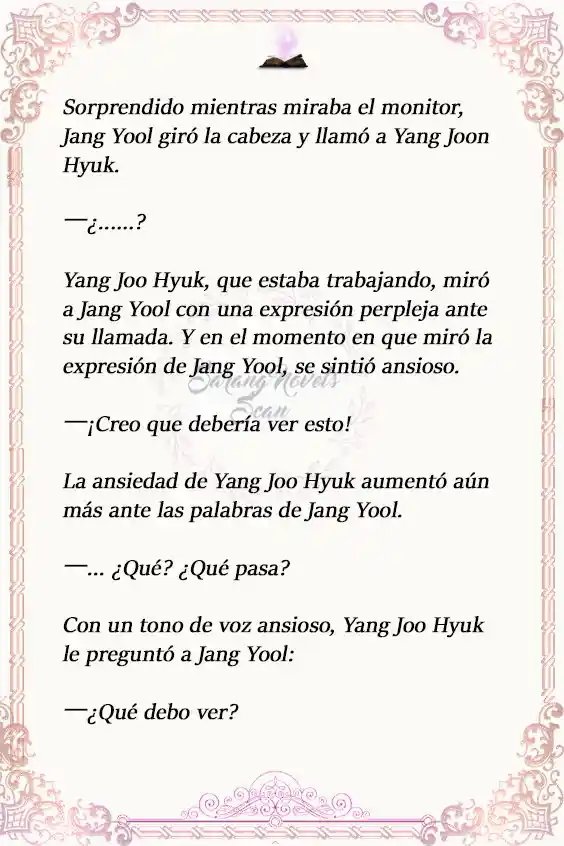 Sorprendido mientras miraba el monitor, Jang Yool giró la cabeza y llamó a Yang Joon Hyuk.

—¿......?

Yang Joo Hyuk, que estaba trabajando, miró a Jang Yool con una expresión perpleja ante su llamada. Y en el momento en que miró la expresión de Jang Yool, se sintió ansioso.

Sarang Novels Scan

—¡Creo que debería ver esto!

La ansiedad de Yang Joo Hyuk aumentó aún más ante las palabras de Jang Yool.

—... ¿Qué? ¿Qué pasa?

Con un tono de voz ansioso, Yang Joo Hyuk le preguntó a Jang Yool:

—¿Qué debo ver?